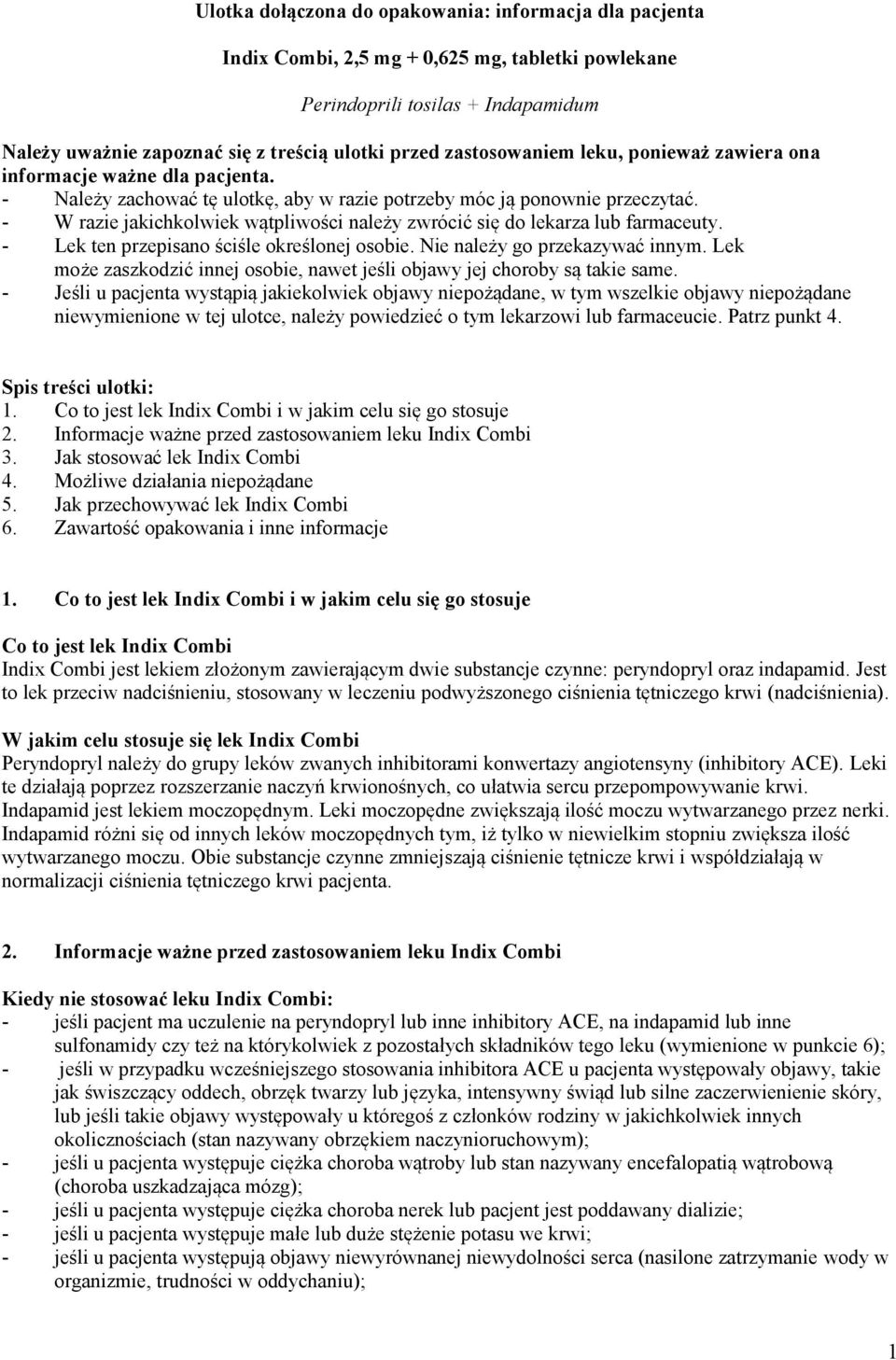 Ulotka dołączona do opakowania: informacja dla pacjenta

Indix Combi, 2,5 mg + 0,625 mg, tabletki powlekane

Perindoprili tosilas + Indapamidum

Należy uważnie zapoznać się z treścią ulotki przed zastosowaniem leku, ponieważ zawiera ona informacje ważne dla pacjenta.
- Należy zachować tę ulotkę, aby w razie potrzeby móc ją ponownie przeczytać.
- W razie jakichkolwiek wątpliwości należy zwrócić się do lekarza lub farmaceuty.
- Lek ten przepisano ściśle określonej osobie. Nie należy go przekazywać innym. Lek może zaszkodzić innej osobie, nawet jeśli objawy jej choroby są takie same.
- Jeśli u pacjenta wystąpią jakiekolwiek objawy niepożądane, w tym wszelkie objawy niepożądane niewymienione w tej ulotce, należy powiedzieć o tym lekarzowi lub farmaceucie. Patrz punkt 4.

Spis treści ulotki:
1. Co to jest lek Indix Combi i w jakim celu się go stosuje
2. Informacje ważne przed zastosowaniem leku Indix Combi
3. Jak stosować lek Indix Combi
4. Możliwe działania niepożądane
5. Jak przechowywać lek Indix Combi
6. Zawartość opakowania i inne informacje

1. Co to jest lek Indix Combi i w jakim celu się go stosuje

Co to jest lek Indix Combi
Indix Combi jest lekiem złożonym zawierającym dwie substancje czynne: peryndopryl oraz indapamid. Jest to lek przeciw nadciśnieniu, stosowany w leczeniu podwyższonego ciśnienia tętniczego krwi (nadciśnienia).

W jakim celu stosuje się lek Indix Combi
Peryndopryl należy do grupy leków zwanych inhibitorami konwertazy angiotensyny (inhibitory ACE). Leki te działają poprzez rozszerzanie naczyń krwionośnych, co ułatwia sercu przepompowywanie krwi. Indapamid jest lekiem moczopędnym. Leki moczopędne zwiększają ilość moczu wytwarzanego przez nerki. Indapamid różni się od innych leków moczopędnych tym, iż tylko w niewielkim stopniu zwiększa ilość wytwarzanego moczu. Obie substancje czynne zmniejszają ciśnienie tętnicze krwi i współdziałają w normalizacji ciśnienia tętniczego krwi pacjenta.

2. Informacje ważne przed zastosowaniem leku Indix Combi

Kiedy nie stosować leku Indix Combi:
- jeśli pacjent ma uczulenie na peryndopryl lub inne inhibitory ACE, na indapamid lub inne sulfonamidy czy też na którykolwiek z pozostałych składników tego leku (wymienione w punkcie 6);
- jeśli w przypadku wcześniejszego stosowania inhibitora ACE u pacjenta występowały objawy, takie jak świszczący oddech, obrzęk twarzy lub języka, intensywny świąd lub silne zaczerwienienie skóry, lub jeśli takie objawy występowały u któregoś z członków rodziny w jakichkolwiek innych okolicznościach (stan nazywany obrzękiem naczynioruchowym);
- jeśli u pacjenta występuje ciężka choroba wątroby lub stan nazywany encefalopatią wątrobową (choroba uszkadzająca mózg);
- jeśli u pacjenta występuje ciężka choroba nerek lub pacjent jest poddawany dializie;
- jeśli u pacjenta występuje małe lub duże stężenie potasu we krwi;
- jeśli u pacjenta występują objawy niewyrównanej niewydolności serca (nasilone zatrzymanie wody w organizmie, trudności w oddychaniu);

1